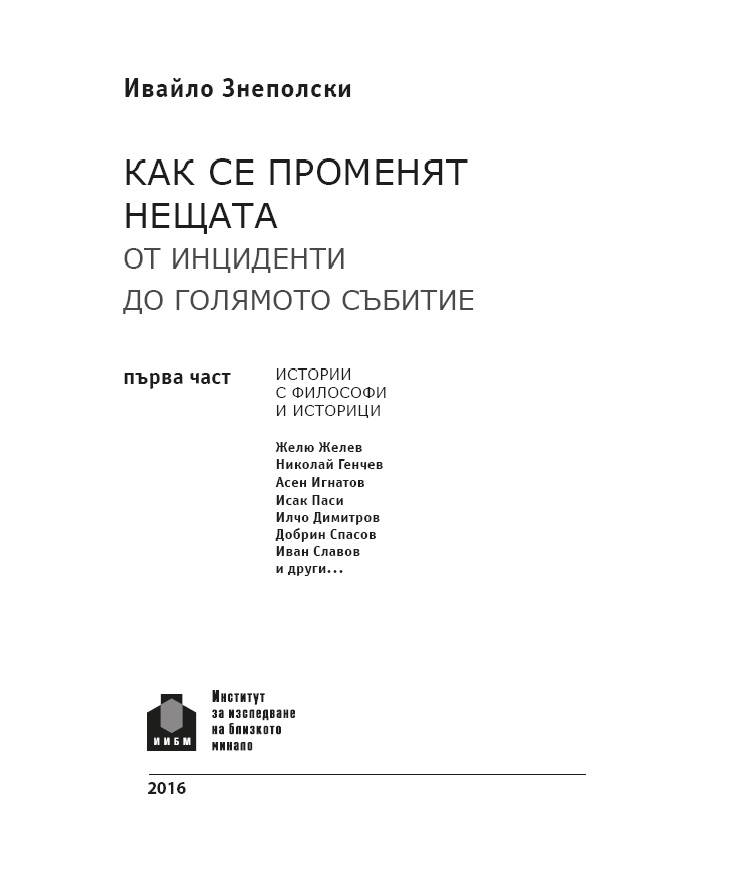 Ивайло Знеполски

КАК СЕ ПРОМЕНЯТ НЕЩАТА
ОТ ИНЦИДЕНТИ ДО ГОЛЯМОТО СЪБИТИЕ

първа част

ИСТОРИИ С ФИЛОСОФИ И ИСТОРИЦИ

Желю Желев
Николай Генчев
Асен Игнатов
Исак Паси
Илчо Димитров
Добрин Спасов
Иван Славов
и други...

ИИБМ

Институт за изследване на близкото минало

2016